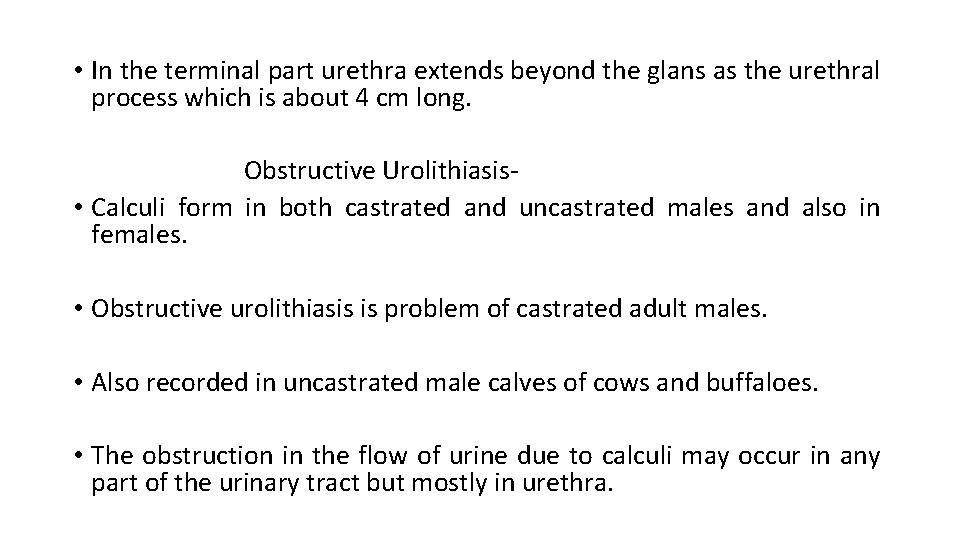 • In the terminal part urethra extends beyond the glans as the urethral process which is about 4 cm long.

Obstructive Urolithiasis-

• Calculi form in both castrated and uncastrated males and also in females.

• Obstructive urolithiasis is problem of castrated adult males.

• Also recorded in uncastrated male calves of cows and buffaloes.

• The obstruction in the flow of urine due to calculi may occur in any part of the urinary tract but mostly in urethra.